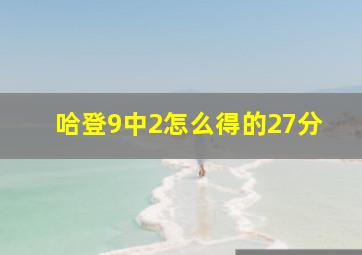 哈登9中2怎么得的27分